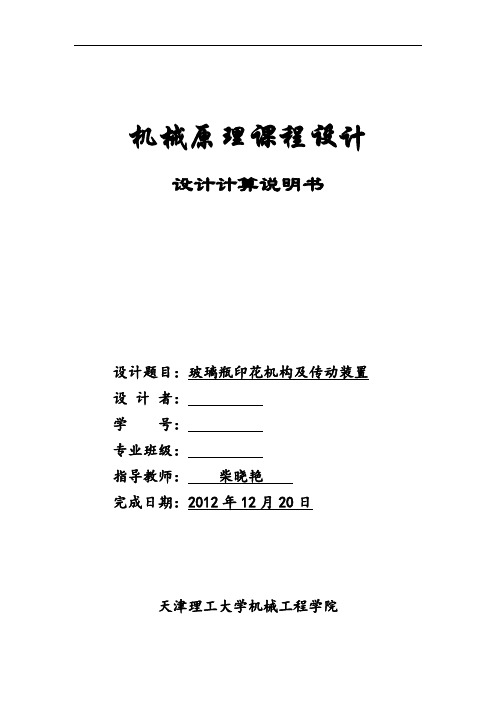 机械原理课程设计

设计计算说明书

设计题目：玻璃瓶印花机构及传动装置
设 计 者：
学 号：
专业班级：
指导教师： 柴晓艳
完成日期：2012 年 12 月 20 日

天津理工大学机械工程学院